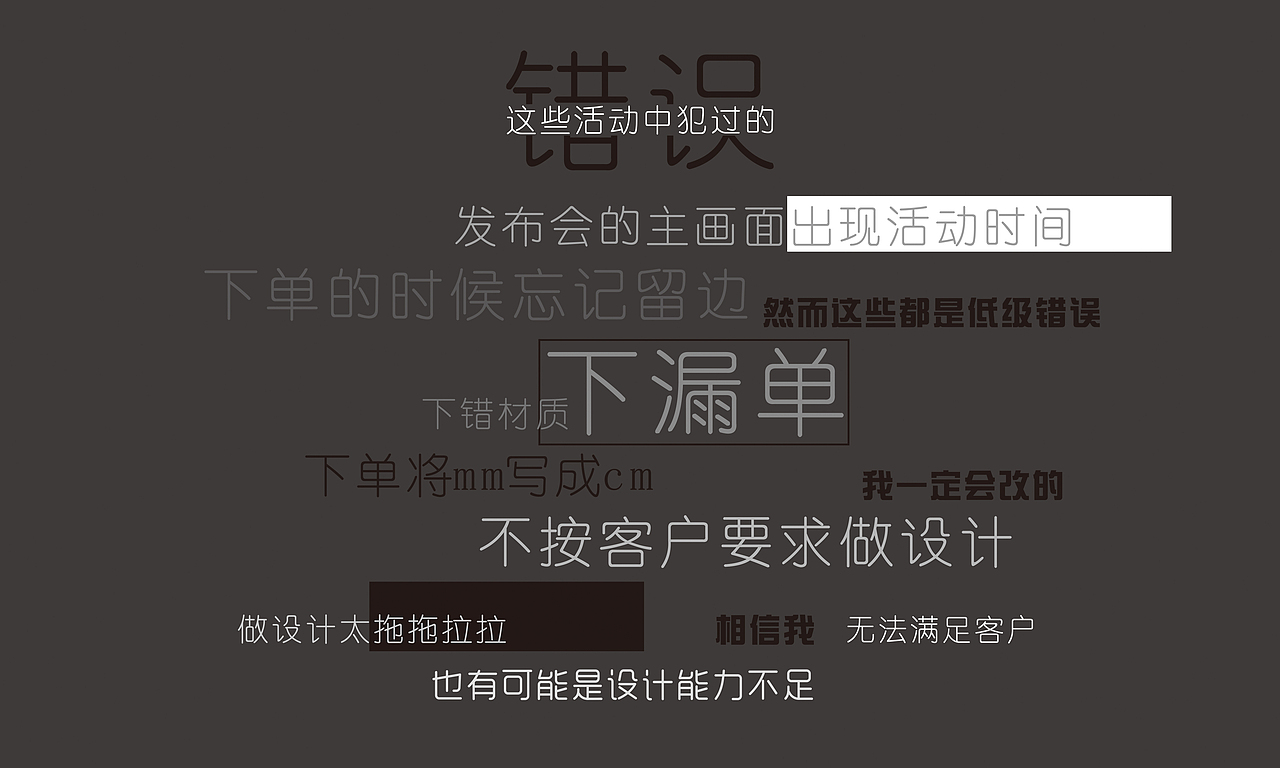 错误
这些活动中犯过的

发布会的主画面出现活动时间

下单的时候忘记留边 然而这些都是低级错误

下错材质 下漏单

下单将mm写成cm

我一定会改的

不按客户要求做设计

做设计太拖拖拉拉 相信我 无法满足客户

也有可能是设计能力不足